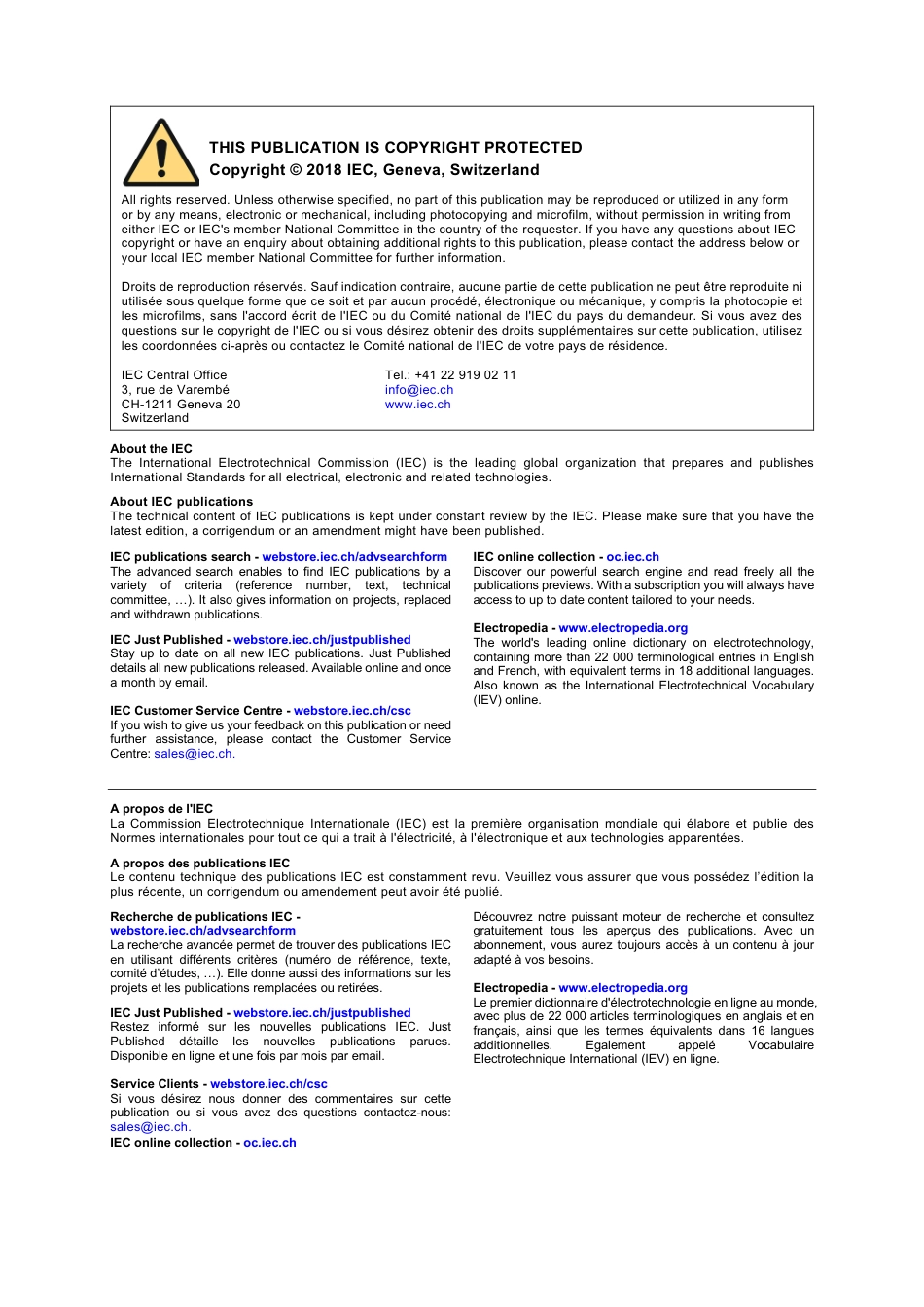 THIS PUBLICATION IS COPYRIGHT PROTECTED
Copyright © 2018 IEC, Geneva, Switzerland

All rights reserved. Unless otherwise specified, no part of this publication may be reproduced or utilized in any form or by any means, electronic or mechanical, including photocopying and microfilm, without permission in writing from either IEC or IEC's member National Committee in the country of the requester. If you have any questions about IEC copyright or have an enquiry about obtaining additional rights to this publication, please contact the address below or your local IEC member National Committee for further information.

Droits de reproduction réservés. Sauf indication contraire, aucune partie de cette publication ne peut être reproduite ni utilisée sous quelque forme que ce soit et par aucun procédé, électronique ou mécanique, y compris la photocopie et les microfilms, sans l'accord écrit de l'IEC ou du Comité national de l'IEC du pays du demandeur. Si vous avez des questions sur le copyright de l'IEC ou si vous désirez obtenir des droits supplémentaires sur cette publication, utilisez les coordonnées ci-après ou contactez le Comité national de l'IEC de votre pays de résidence.

IEC Central Office
3, rue de Varembé
CH-1211 Geneva 20
Switzerland

Tel.: +41 22 919 02 11
info@iec.ch
www.iec.ch

About the IEC
The International Electrotechnical Commission (IEC) is the leading global organization that prepares and publishes International Standards for all electrical, electronic and related technologies.

About IEC publications
The technical content of IEC publications is kept under constant review by the IEC. Please make sure that you have the latest edition, a corrigendum or an amendment might have been published.

IEC publications search - webstore.iec.ch/advsearchform
The advanced search enables to find IEC publications by a variety of criteria (reference number, text, technical committee, …). It also gives information on projects, replaced and withdrawn publications.

IEC Just Published - webstore.iec.ch/justpublished
Stay up to date on all new IEC publications. Just Published details all new publications released. Available online and once a month by email.

IEC Customer Service Centre - webstore.iec.ch/csc
If you wish to give us your feedback on this publication or need further assistance, please contact the Customer Service Centre: sales@iec.ch.

IEC online collection - oc.iec.ch
Discover our powerful search engine and read freely all the publications previews. With a subscription you will always have access to up to date content tailored to your needs.

Electropedia - www.electropedia.org
The world's leading online dictionary on electrotechnology, containing more than 22 000 terminological entries in English and French, with equivalent terms in 18 additional languages. Also known as the International Electrotechnical Vocabulary (IEV) online.

A propos de l'IEC
La Commission Electrotechnique Internationale (IEC) est la première organisation mondiale qui élabore et publie des Normes internationales pour tout ce qui a trait à l'électricité, à l'électronique et aux technologies apparentées.

A propos des publications IEC
Le contenu technique des publications IEC est constamment revu. Veuillez vous assurer que vous possédez l'édition la plus récente, un corrigendum ou amendement peut avoir été publié.

Recherche de publications IEC - webstore.iec.ch/advsearchform
La recherche avancée permet de trouver des publications IEC en utilisant différents critères (numéro de référence, texte, comité d'études, …). Elle donne aussi des informations sur les projets et les publications remplacées ou retirées.

IEC Just Published - webstore.iec.ch/justpublished
Restez informé sur les nouvelles publications IEC. Just Published détaille les nouvelles publications parues. Disponible en ligne et une fois par mois par email.

Service Clients - webstore.iec.ch/csc
Si vous désirez nous donner des commentaires sur cette publication ou si vous avez des questions contactez-nous: sales@iec.ch.

IEC online collection - oc.iec.ch
Découvrez notre puissant moteur de recherche et consultez gratuitement tous les aperçus des publications. Avec un abonnement, vous aurez toujours accès à un contenu à jour adapté à vos besoins.

Electropedia - www.electropedia.org
Le premier dictionnaire d'électrotechnologie en ligne au monde, avec plus de 22 000 articles terminologiques en anglais et en français, ainsi que les termes équivalents dans 16 langues additionnelles. Egalement appelé Vocabulaire Electrotechnique International (IEV) en ligne.